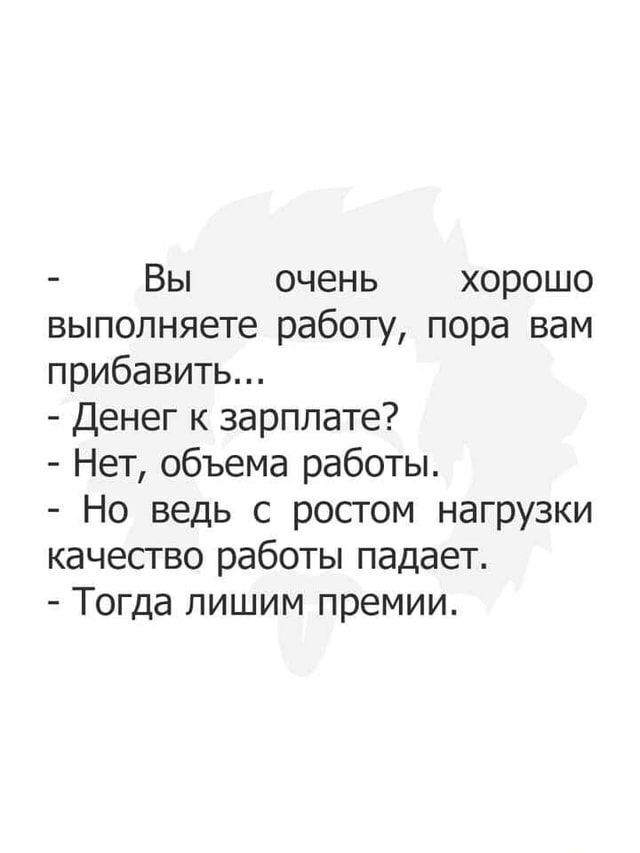 - Вы очень хорошо выполняете работу, пора вам прибавить...
- Денег к зарплате?
- Нет, объема работы.
- Но ведь с ростом нагрузки качество работы падает.
- Тогда лишим премии.